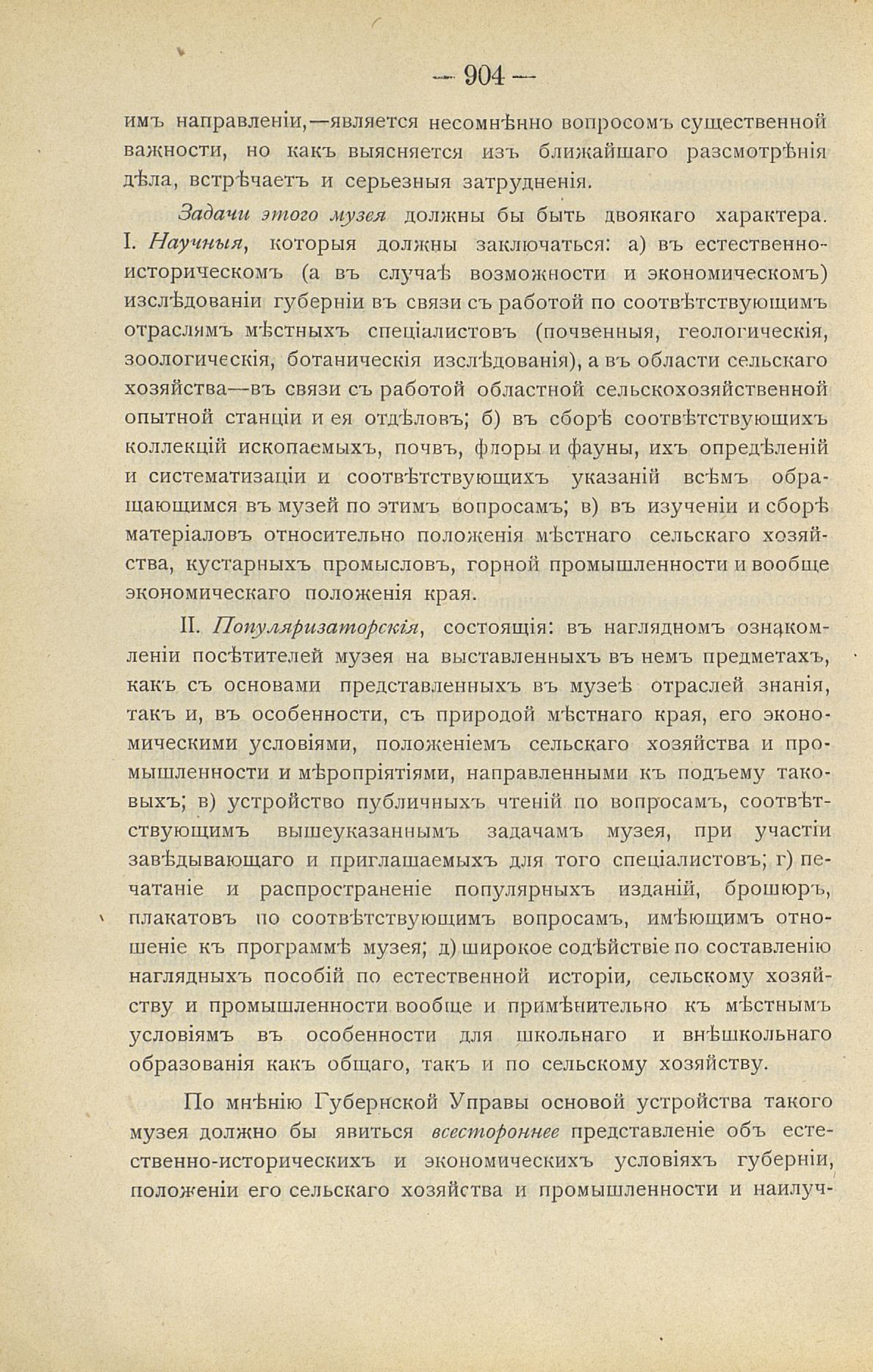 — 904 —

имъ направленіи,—является несомнѣнно вопросомъ существенной важности, но какъ выясняется изъ ближайшаго разсмотрѣнія дѣла, встрѣчаетъ и серьезныя затрудненія.

Задачи этого музея должны бы быть двоякаго характера. I. Научныя, которыя должны заключаться: а) въ естественно-историческомъ (а въ случаѣ возможности и экономическомъ) изслѣдованіи губерніи въ связи съ работой по соотвѣтствующимъ отраслямъ мѣстныхъ спеціалистовъ (почвенныя, геологическія, зоологическія, ботаническія изслѣдованія), а въ области сельскаго хозяйства—въ связи съ работой областной сельскохозяйственной опытной станціи и ея отдѣловъ; б) въ сборѣ соотвѣтствующихъ коллекцій ископаемыхъ, почвъ, флоры и фауны, ихъ опредѣленій и систематизаціи и соотвѣтствующихъ указаній всѣмъ обращающимся въ музей по этимъ вопросамъ; в) въ изученіи и сборѣ матеріаловъ относительно положенія мѣстнаго сельскаго хозяйства, кустарныхъ промысловъ, горной промышленности и вообще экономическаго положенія края.

II. Популяризаторскія, состоящія: въ наглядномъ ознакомленіи посѣтителей музея на выставленныхъ въ немъ предметахъ, какъ съ основами представленныхъ въ музеѣ отраслей знанія, такъ и, въ особенности, съ природой мѣстнаго края, его экономическими условіями, положеніемъ сельскаго хозяйства и промышленности и мѣропріятіями, направленными къ подъему таковыхъ; в) устройство публичныхъ чтеній по вопросамъ, соотвѣтствующимъ вышеуказаннымъ задачамъ музея, при участіи завѣдывающаго и приглашаемыхъ для того спеціалистовъ; г) печатаніе и распространеніе популярныхъ изданій, брошюръ, плакатовъ по соотвѣтствующимъ вопросамъ, имѣющимъ отношеніе къ программѣ музея; д) широкое содѣйствіе по составленію наглядныхъ пособій по естественной исторіи, сельскому хозяйству и промышленности вообще и примѣнительно къ мѣстнымъ условіямъ въ особенности для школьнаго и внѣшкольнаго образованія какъ общаго, такъ и по сельскому хозяйству.

По мнѣнію Губернской Управы основой устройства такого музея должно бы явиться всестороннее представленіе объ естественно-историческихъ и экономическихъ условіяхъ губерніи, положеніи его сельскаго хозяйства и промышленности и наилуч-